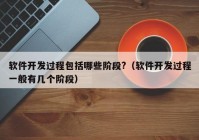 软件开发过程包括哪些阶段?（软件开发过程一般有几个阶段）